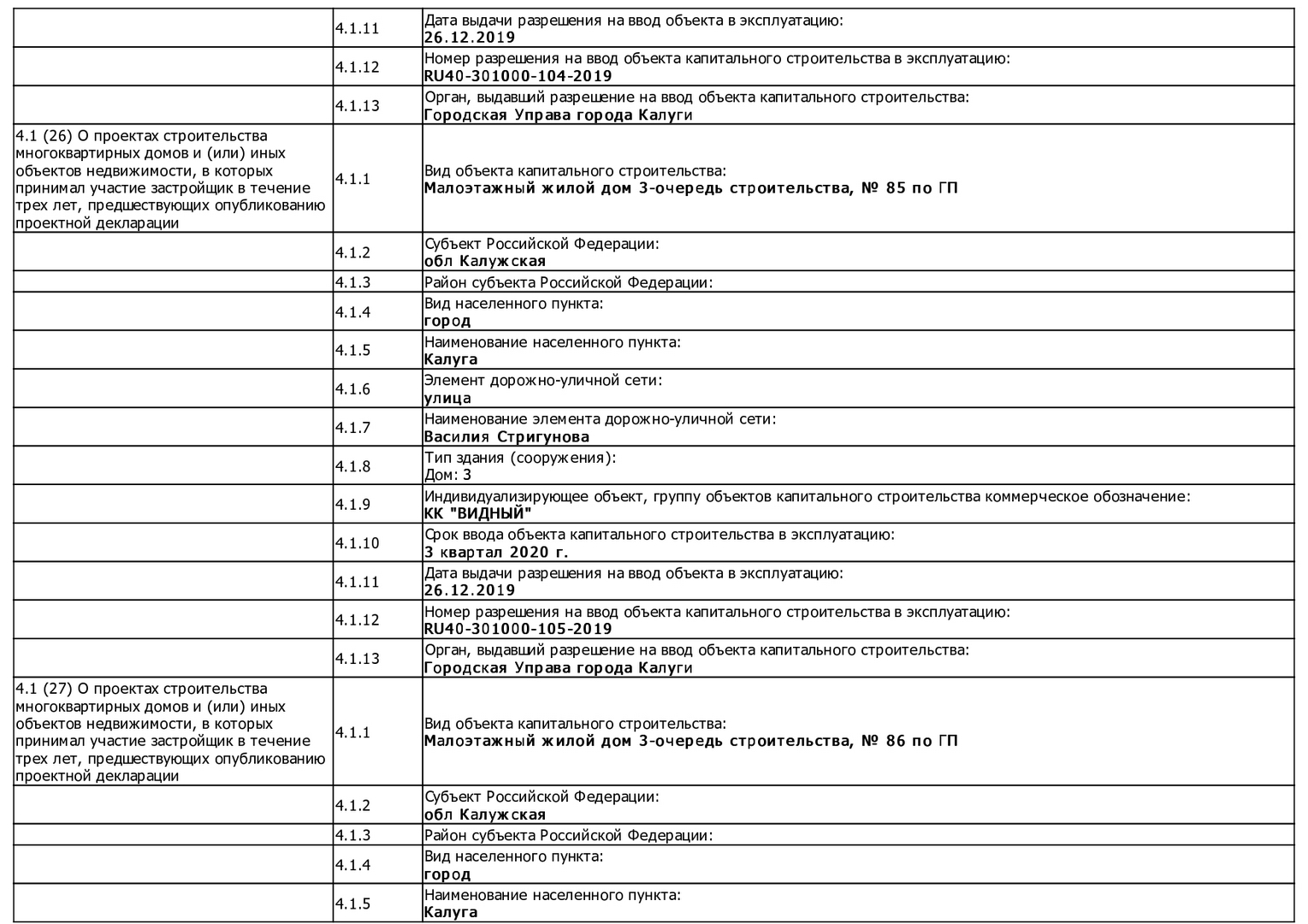 |  |  |  |
|---|---|---|
|  | 4.1.11 | Дата выдачи разрешения на ввод объекта в эксплуатацию: 26.12.2019 |
|  | 4.1.12 | Номер разрешения на ввод объекта капитального строительства в эксплуатацию: RU40-301000-104-2019 |
|  | 4.1.13 | Орган, выдавший разрешение на ввод объекта капитального строительства: Городская Управа города Калуги |
| 4.1 (26) О проектах строительства многоквартирных домов и (или) иных объектов недвижимости, в которых принимал участие застройщик в течение трех лет, предшествующих опубликованию проектной декларации | 4.1.1 | Вид объекта капитального строительства: Малоэтажный жилой дом 3-очередь строительства, № 85 по ГП |
|  | 4.1.2 | Субъект Российской Федерации: обл Калужская |
|  | 4.1.3 | Район субъекта Российской Федерации: |
|  | 4.1.4 | Вид населенного пункта: город |
|  | 4.1.5 | Наименование населенного пункта: Калуга |
|  | 4.1.6 | Элемент дорожно-уличной сети: улица |
|  | 4.1.7 | Наименование элемента дорожно-уличной сети: Василия Стригунова |
|  | 4.1.8 | Тип здания (сооружения): Дом: 3 |
|  | 4.1.9 | Индивидуализирующее объект, группу объектов капитального строительства коммерческое обозначение: КК "ВИДНЫЙ" |
|  | 4.1.10 | Срок ввода объекта капитального строительства в эксплуатацию: 3 квартал 2020 г. |
|  | 4.1.11 | Дата выдачи разрешения на ввод объекта в эксплуатацию: 26.12.2019 |
|  | 4.1.12 | Номер разрешения на ввод объекта капитального строительства в эксплуатацию: RU40-301000-105-2019 |
|  | 4.1.13 | Орган, выдавший разрешение на ввод объекта капитального строительства: Городская Управа города Калуги |
| 4.1 (27) О проектах строительства многоквартирных домов и (или) иных объектов недвижимости, в которых принимал участие застройщик в течение трех лет, предшествующих опубликованию проектной декларации | 4.1.1 | Вид объекта капитального строительства: Малоэтажный жилой дом 3-очередь строительства, № 86 по ГП |
|  | 4.1.2 | Субъект Российской Федерации: обл Калужская |
|  | 4.1.3 | Район субъекта Российской Федерации: |
|  | 4.1.4 | Вид населенного пункта: город |
|  | 4.1.5 | Наименование населенного пункта: Калуга |